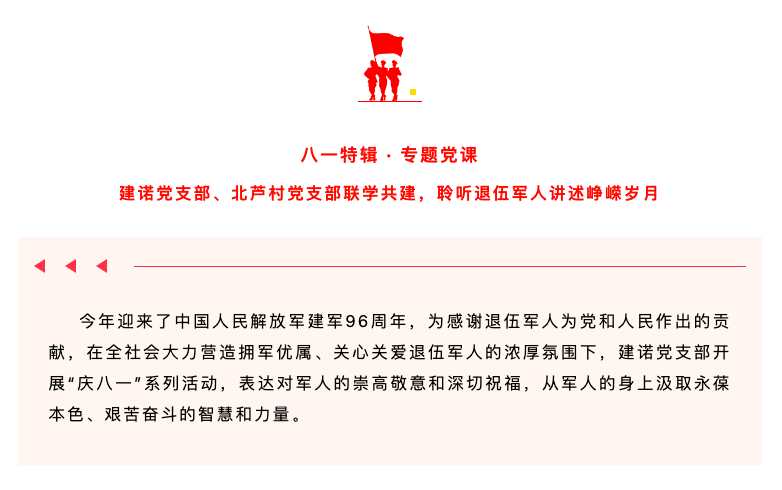 八一特辑 · 专题党课

建诺党支部、北芦村党支部联学共建，聆听退伍军人讲述峥嵘岁月

今年迎来了中国人民解放军建军96周年，为感谢退伍军人为党和人民作出的贡献，在全社会大力营造拥军优属、关心关爱退伍军人的浓厚氛围下，建诺党支部开展“庆八一”系列活动，表达对军人的崇高敬意和深切祝福，从军人的身上汲取永葆本色、艰苦奋斗的智慧和力量。